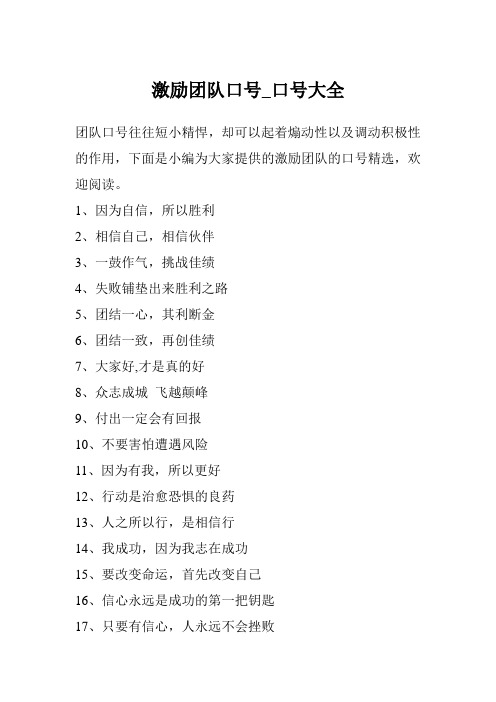 激励团队口号_口号大全

团队口号往往短小精悍，却可以起着煽动性以及调动积极性的作用，下面是小编为大家提供的激励团队的口号精选，欢迎阅读。

1、因为自信，所以胜利

2、相信自己，相信伙伴

3、一鼓作气，挑战佳绩

4、失败铺垫出来胜利之路

5、团结一心，其利断金

6、团结一致，再创佳绩

7、大家好,才是真的好

8、众志成城 飞越颠峰

9、付出一定会有回报

10、不要害怕遭遇风险

11、因为有我，所以更好

12、行动是治愈恐惧的良药

13、人之所以行，是相信行

14、我成功，因为我志在成功

15、要改变命运，首先改变自己

16、信心永远是成功的第一把钥匙

17、只要有信心，人永远不会挫败